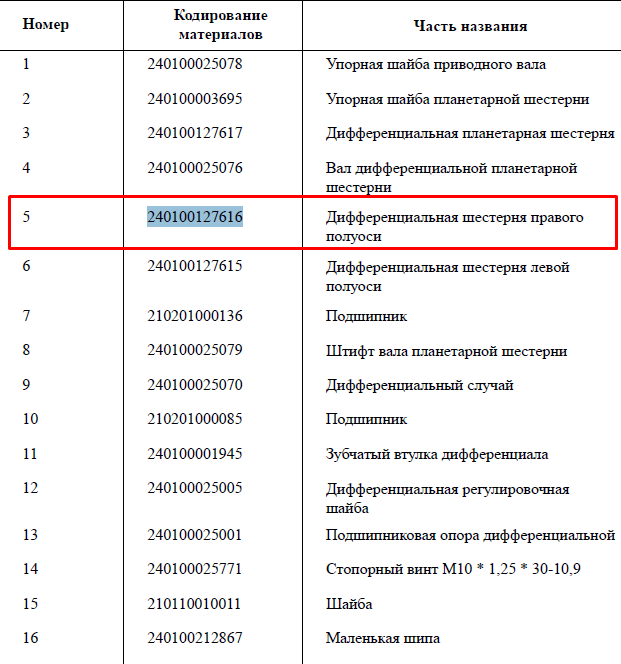 | Номер | Кодирование материалов | Часть названия |
|---|---|---|
| 1 | 240100025078 | Упорная шайба приводного вала |
| 2 | 240100003695 | Упорная шайба планетарной шестерни |
| 3 | 240100127617 | Дифференциальная планетарная шестерня |
| 4 | 240100025076 | Вал дифференциальной планетарной шестерни |
| 5 | 240100127616 | Дифференциальная шестерня правого полуоси |
| 6 | 240100127615 | Дифференциальная шестерня левой полуоси |
| 7 | 210201000136 | Подшипник |
| 8 | 240100025079 | Штифт вала планетарной шестерни |
| 9 | 240100025070 | Дифференциальный случай |
| 10 | 210201000085 | Подшипник |
| 11 | 240100001945 | Зубчатый втулка дифференциала |
| 12 | 240100025005 | Дифференциальная регулировочная шайба |
| 13 | 240100025001 | Подшипниковая опора дифференциальной |
| 14 | 240100025771 | Стопорный винт M10 * 1,25 * 30-10,9 |
| 15 | 210110010011 | Шайба |
| 16 | 240100212867 | Маленькая шипа |